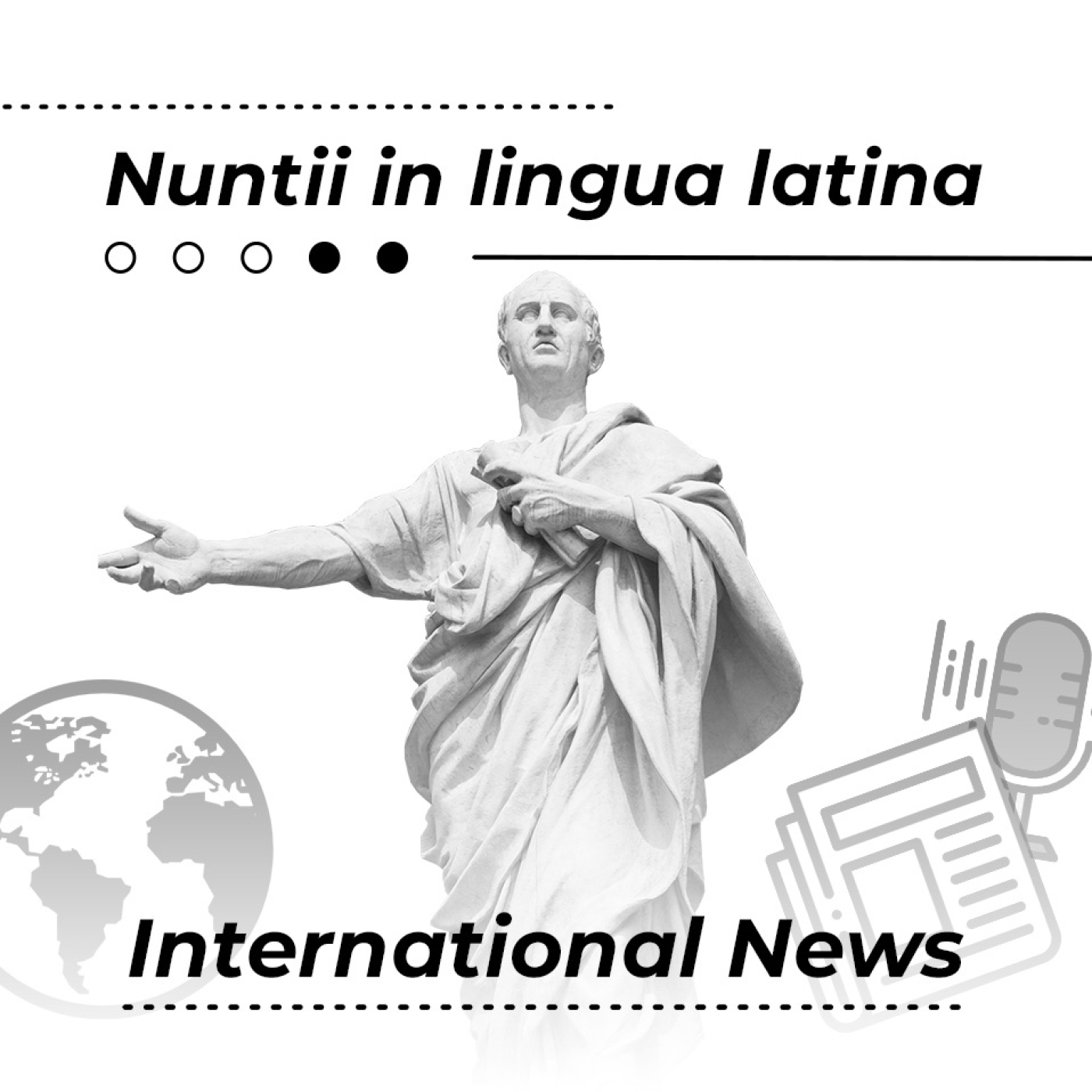 Nuntii in lingua latina

International News